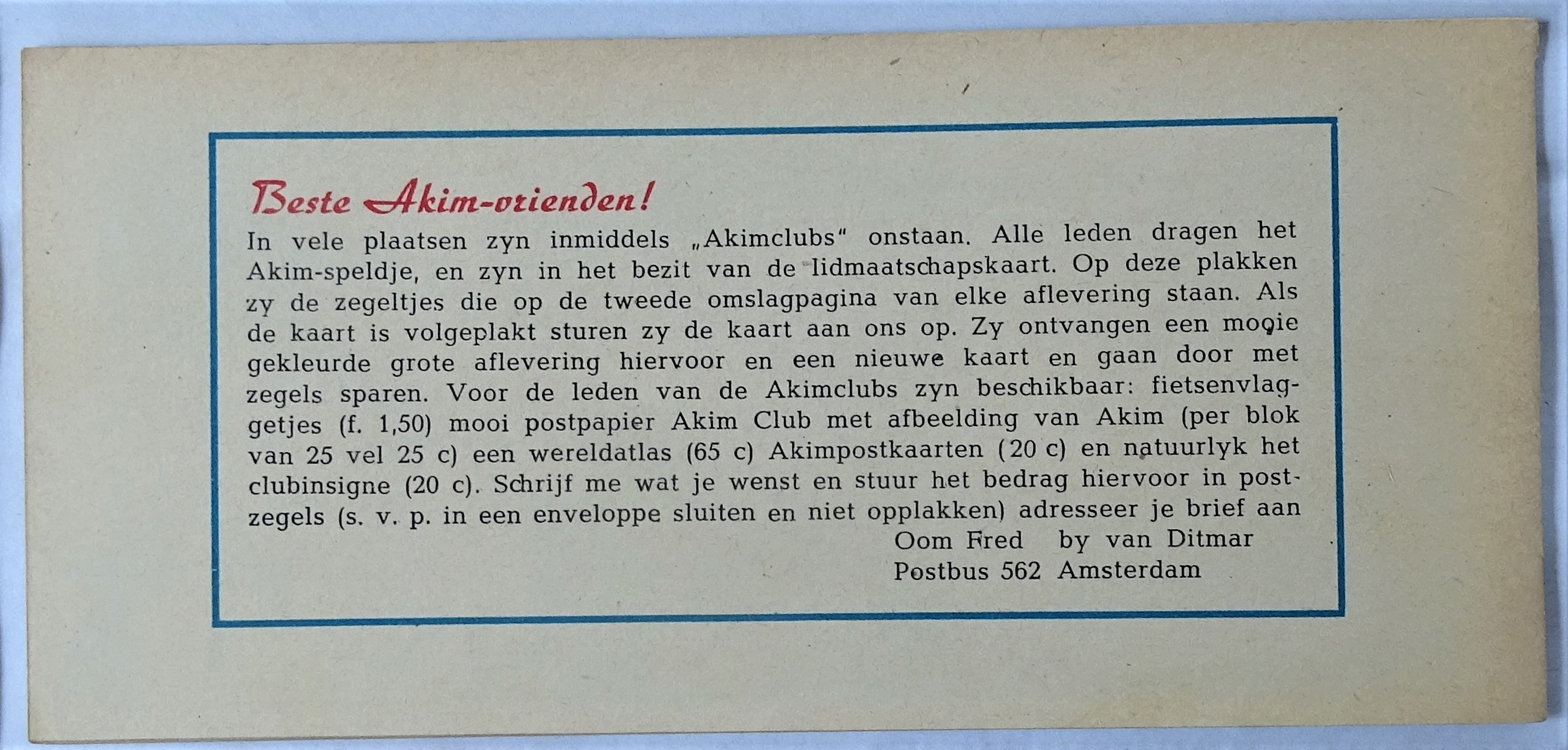 Beste Akim-vrienden!

In vele plaatsen zyn inmiddels „Akimclubs" onstaan. Alle leden dragen het Akim-speldje, en zyn in het bezit van de lidmaatschapskaart. Op deze plakken zy de zegeltjes die op de tweede omslagpagina van elke aflevering staan. Als de kaart is volgeplakt sturen zy de kaart aan ons op. Zy ontvangen een mooie gekleurde grote aflevering hiervoor en een nieuwe kaart en gaan door met zegels sparen. Voor de leden van de Akimclubs zyn beschikbaar: fietsenvlaggetjes (f. 1,50) mooi postpapier Akim Club met afbeelding van Akim (per blok van 25 vel 25 c) een wereldatlas (65 c) Akimpostkaarten (20 c) en natuurlyk het clubinsigne (20 c). Schrijf me wat je wenst en stuur het bedrag hiervoor in postzegels (s. v. p. in een enveloppe sluiten en niet opplakken) adresseer je brief aan

Oom Fred by van Ditmar
Postbus 562 Amsterdam